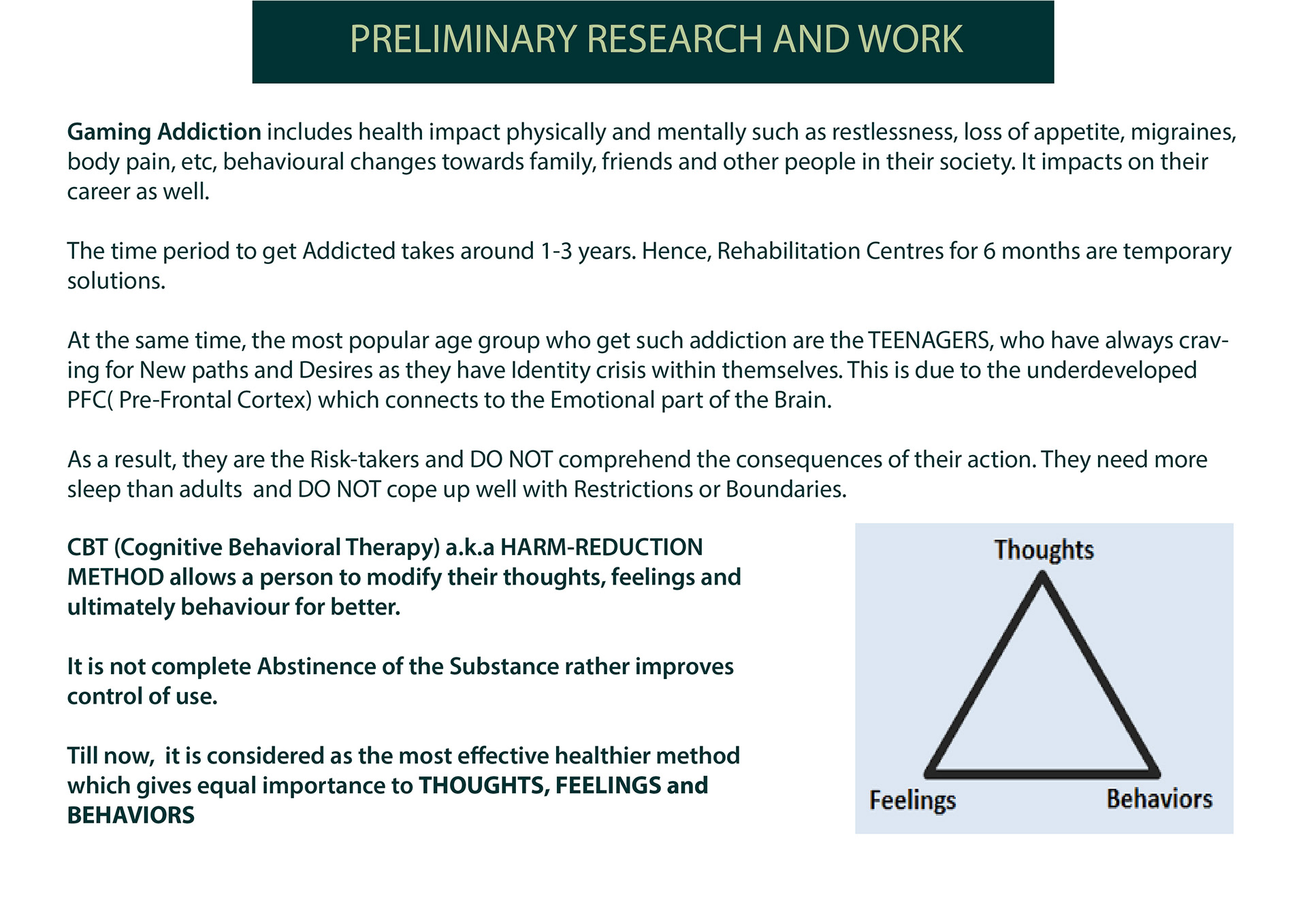 PRELIMINARY RESEARCH AND WORK

Gaming Addiction includes health impact physically and mentally such as restlessness, loss of appetite, migraines, body pain, etc, behavioural changes towards family, friends and other people in their society. It impacts on their career as well.

The time period to get Addicted takes around 1-3 years. Hence, Rehabilitation Centres for 6 months are temporary solutions.

At the same time, the most popular age group who get such addiction are the TEENAGERS, who have always craving for New paths and Desires as they have Identity crisis within themselves. This is due to the underdeveloped PFC( Pre-Frontal Cortex) which connects to the Emotional part of the Brain.

As a result, they are the Risk-takers and DO NOT comprehend the consequences of their action. They need more sleep than adults and DO NOT cope up well with Restrictions or Boundaries.

CBT (Cognitive Behavioral Therapy) a.k.a HARM-REDUCTION METHOD allows a person to modify their thoughts, feelings and ultimately behaviour for better.

It is not complete Abstinence of the Substance rather improves control of use.

Till now, it is considered as the most effective healthier method which gives equal importance to THOUGHTS, FEELINGS and BEHAVIORS

Thoughts
Feelings
Behaviors